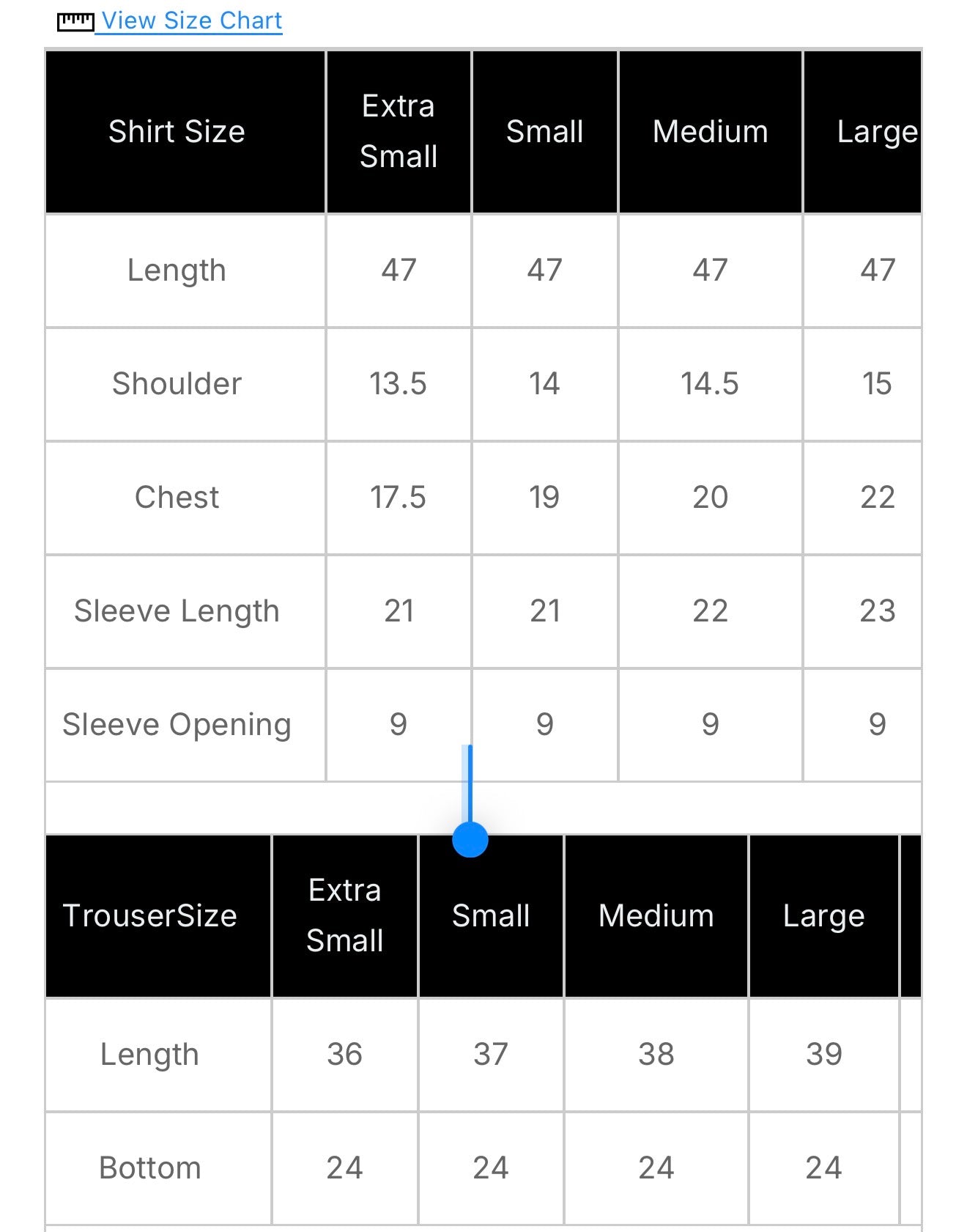 View Size Chart

| Shirt Size | Extra Small | Small | Medium | Large |
|---|---|---|---|---|
| Length | 47 | 47 | 47 | 47 |
| Shoulder | 13.5 | 14 | 14.5 | 15 |
| Chest | 17.5 | 19 | 20 | 22 |
| Sleeve Length | 21 | 21 | 22 | 23 |
| Sleeve Opening | 9 | 9 | 9 | 9 |

| TrouserSize | Extra Small | Small | Medium | Large |
|---|---|---|---|---|
| Length | 36 | 37 | 38 | 39 |
| Bottom | 24 | 24 | 24 | 24 |